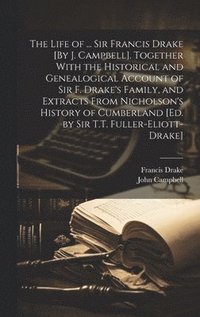 The Life of ... Sir Francis Drake [By J. Campbell]. Together With the Historical and Genealogical Account of Sir F. Drake's Family, and Extracts From Nicholson's History of Cumberland [Ed. by Sir T.T. Fuller-Eliott-Drake]

Francis Drake
John Campbell